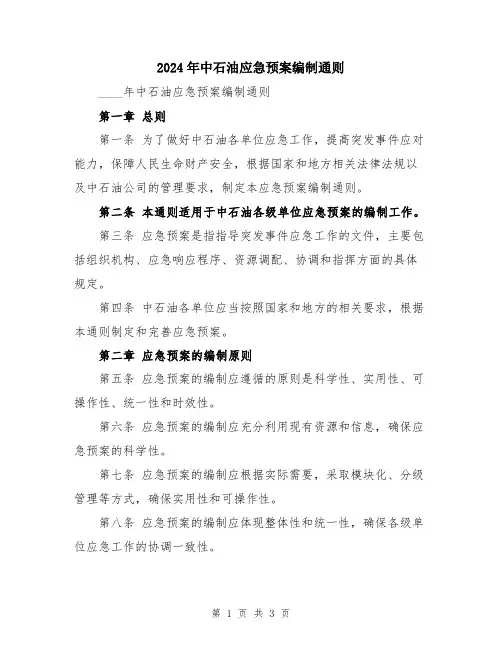 2024年中石油应急预案编制通则

____年中石油应急预案编制通则

第一章 总则

第一条 为了做好中石油各单位应急工作，提高突发事件应对能力，保障人民生命财产安全，根据国家和地方相关法律法规以及中石油公司的管理要求，制定本应急预案编制通则。

第二条 本通则适用于中石油各级单位应急预案的编制工作。

第三条 应急预案是指指导突发事件应急工作的文件，主要包括组织机构、应急响应程序、资源调配、协调和指挥方面的具体规定。

第四条 中石油各单位应当按照国家和地方的相关要求，根据本通则制定和完善应急预案。

第二章 应急预案的编制原则

第五条 应急预案的编制应遵循的原则是科学性、实用性、可操作性、统一性和时效性。

第六条 应急预案的编制应充分利用现有资源和信息，确保应急预案的科学性。

第七条 应急预案的编制应根据实际需要，采取模块化、分级管理等方式，确保实用性和可操作性。

第八条 应急预案的编制应体现整体性和统一性，确保各级单位应急工作的协调一致性。

第 1 页 共 3 页